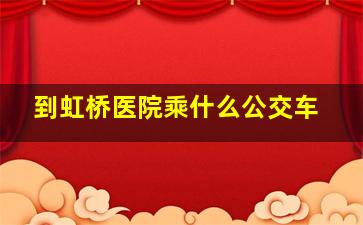 到虹桥医院乘什么公交车